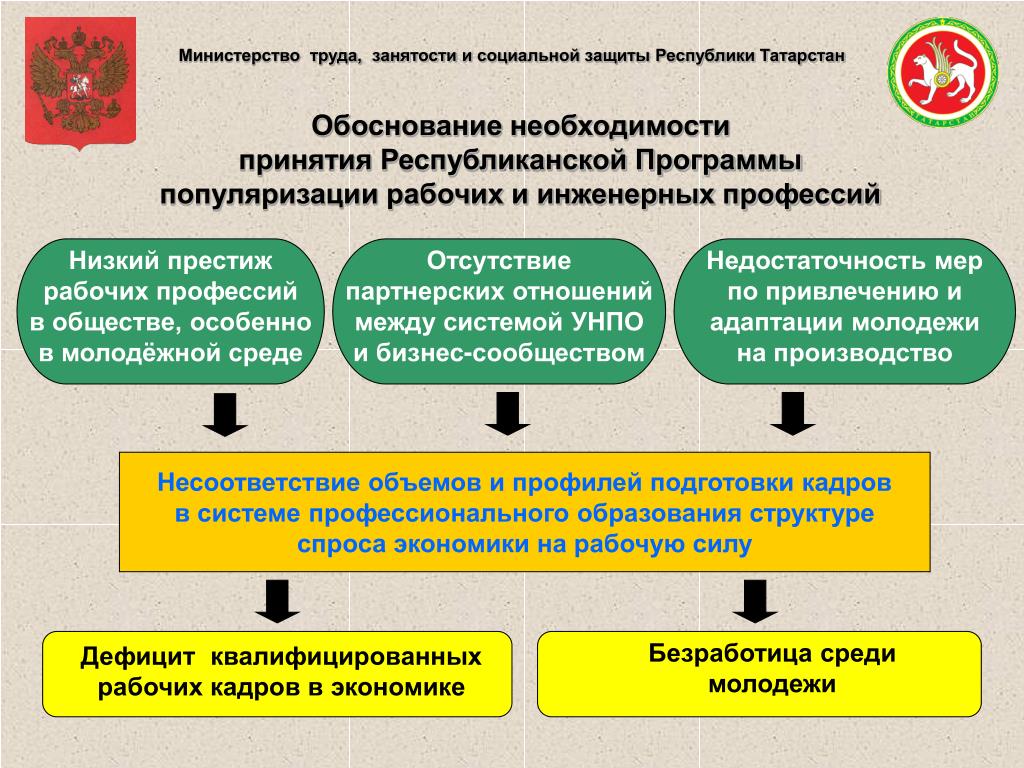 Министерство труда, занятости и социальной защиты Республики Татарстан

ТАТАРСТАН

Обоснование необходимости принятия Республиканской Программы популяризации рабочих и инженерных профессий

Низкий престиж рабочих профессий в обществе, особенно в молодёжной среде

Отсутствие партнерских отношений между системой УНПО и бизнес-сообществом

Недостаточность мер по привлечению и адаптации молодежи на производство

Несоответствие объемов и профилей подготовки кадров в системе профессионального образования структуре спроса экономики на рабочую силу

Дефицит квалифицированных рабочих кадров в экономике

Безработица среди молодежи